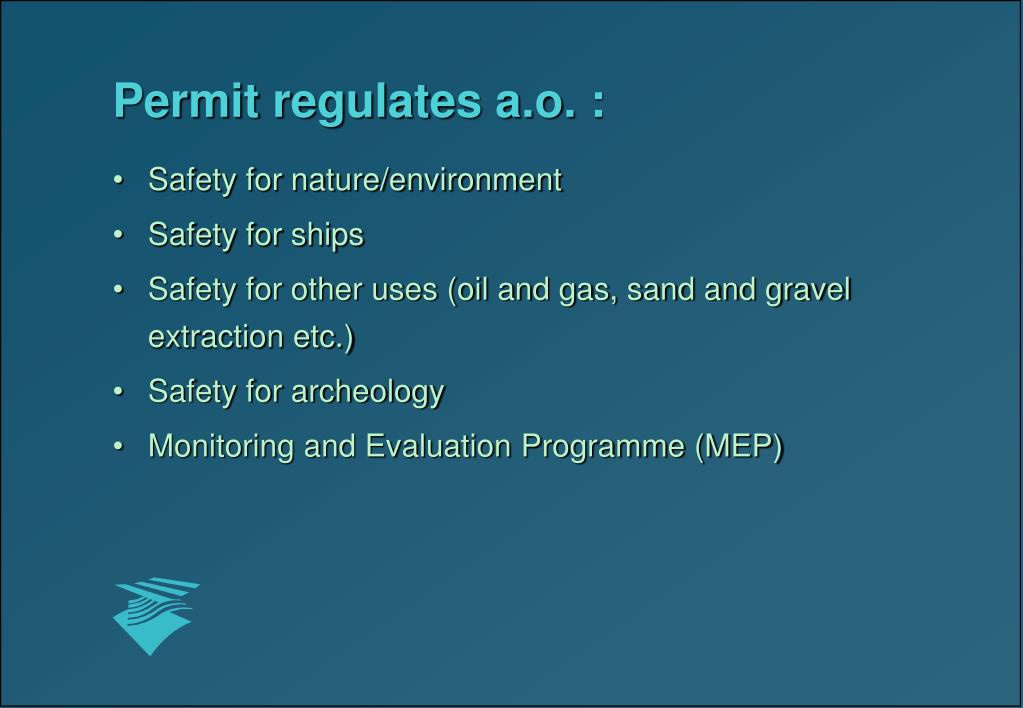 Permit regulates a.o. :

• Safety for nature/environment
• Safety for ships
• Safety for other uses (oil and gas, sand and gravel extraction etc.)
• Safety for archeology
• Monitoring and Evaluation Programme (MEP)